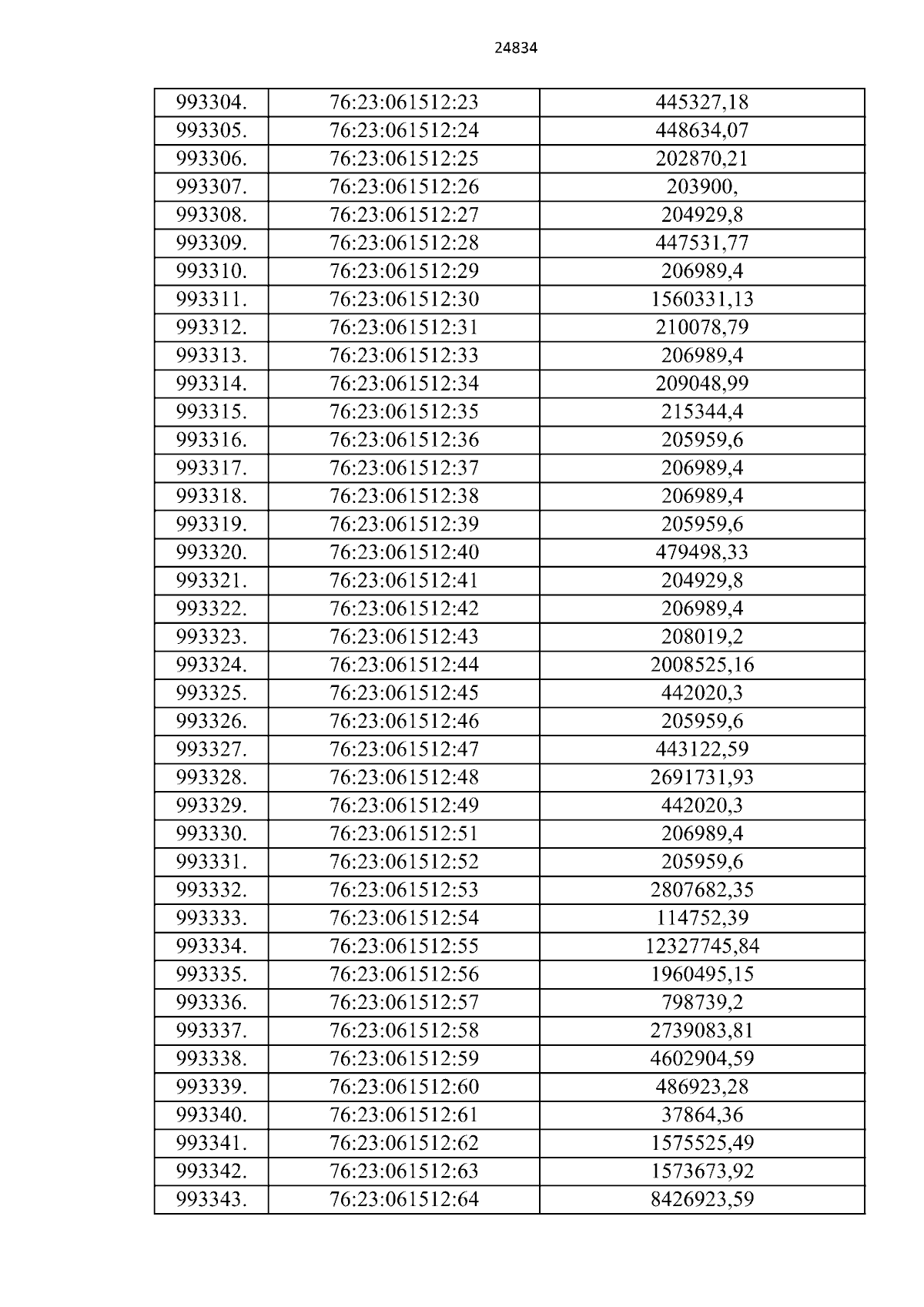 24834

| 993304. | 76:23:061512:23 | 445327,18 |
|---|---|---|
| 993305. | 76:23:061512:24 | 448634,07 |
| 993306. | 76:23:061512:25 | 202870,21 |
| 993307. | 76:23:061512:26 | 203900, |
| 993308. | 76:23:061512:27 | 204929,8 |
| 993309. | 76:23:061512:28 | 447531,77 |
| 993310. | 76:23:061512:29 | 206989,4 |
| 993311. | 76:23:061512:30 | 1560331,13 |
| 993312. | 76:23:061512:31 | 210078,79 |
| 993313. | 76:23:061512:33 | 206989,4 |
| 993314. | 76:23:061512:34 | 209048,99 |
| 993315. | 76:23:061512:35 | 215344,4 |
| 993316. | 76:23:061512:36 | 205959,6 |
| 993317. | 76:23:061512:37 | 206989,4 |
| 993318. | 76:23:061512:38 | 206989,4 |
| 993319. | 76:23:061512:39 | 205959,6 |
| 993320. | 76:23:061512:40 | 479498,33 |
| 993321. | 76:23:061512:41 | 204929,8 |
| 993322. | 76:23:061512:42 | 206989,4 |
| 993323. | 76:23:061512:43 | 208019,2 |
| 993324. | 76:23:061512:44 | 2008525,16 |
| 993325. | 76:23:061512:45 | 442020,3 |
| 993326. | 76:23:061512:46 | 205959,6 |
| 993327. | 76:23:061512:47 | 443122,59 |
| 993328. | 76:23:061512:48 | 2691731,93 |
| 993329. | 76:23:061512:49 | 442020,3 |
| 993330. | 76:23:061512:51 | 206989,4 |
| 993331. | 76:23:061512:52 | 205959,6 |
| 993332. | 76:23:061512:53 | 2807682,35 |
| 993333. | 76:23:061512:54 | 114752,39 |
| 993334. | 76:23:061512:55 | 12327745,84 |
| 993335. | 76:23:061512:56 | 1960495,15 |
| 993336. | 76:23:061512:57 | 798739,2 |
| 993337. | 76:23:061512:58 | 2739083,81 |
| 993338. | 76:23:061512:59 | 4602904,59 |
| 993339. | 76:23:061512:60 | 486923,28 |
| 993340. | 76:23:061512:61 | 37864,36 |
| 993341. | 76:23:061512:62 | 1575525,49 |
| 993342. | 76:23:061512:63 | 1573673,92 |
| 993343. | 76:23:061512:64 | 8426923,59 |